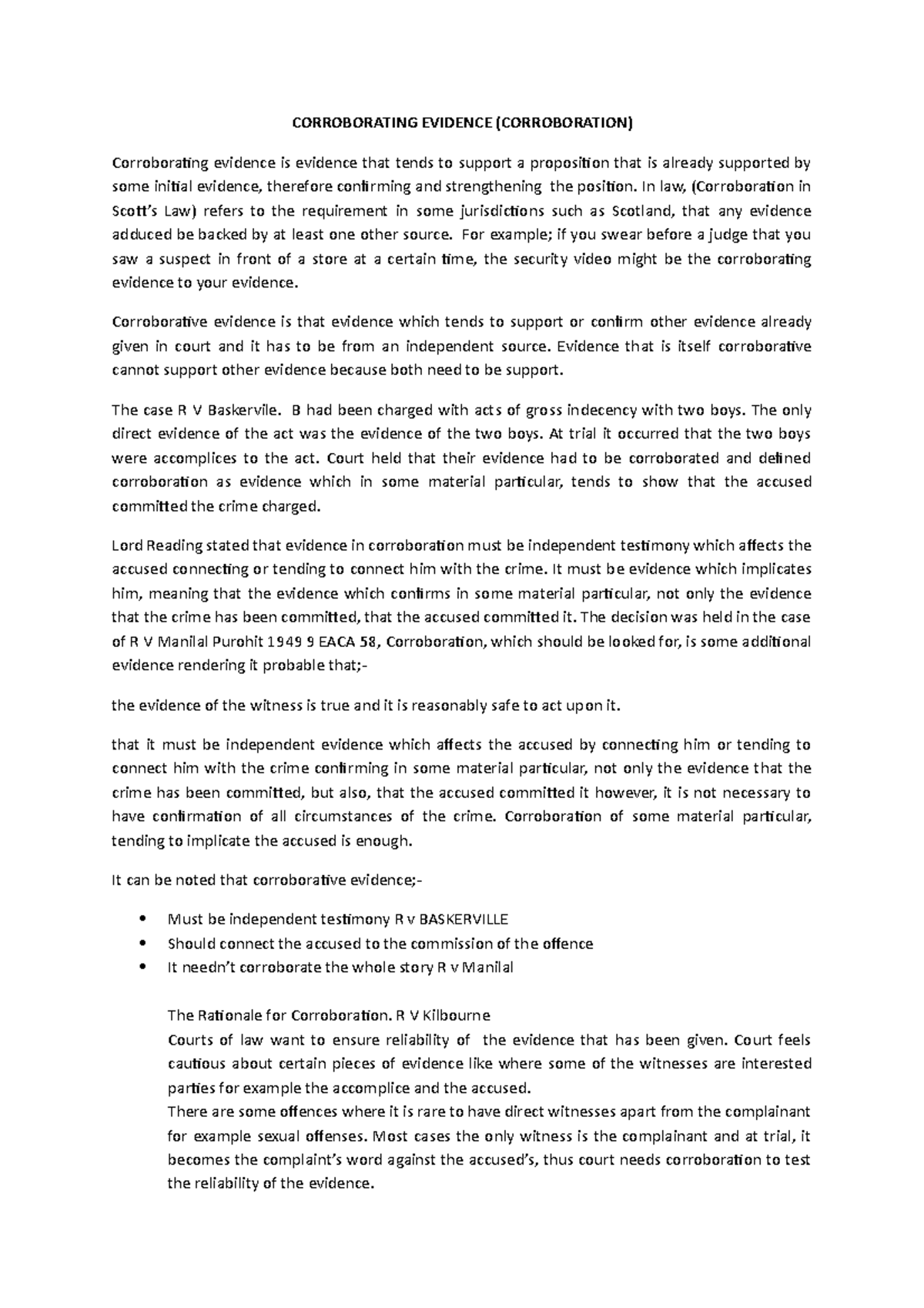 CORROBORATING EVIDENCE (CORROBORATION)

Corroborating evidence is evidence that tends to support a proposition that is already supported by some initial evidence, therefore confirming and strengthening the position. In law, (Corroboration in Scott's Law) refers to the requirement in some jurisdictions such as Scotland, that any evidence adduced be backed by at least one other source. For example; if you swear before a judge that you saw a suspect in front of a store at a certain time, the security video might be the corroborating evidence to your evidence.

Corroborative evidence is that evidence which tends to support or confirm other evidence already given in court and it has to be from an independent source. Evidence that is itself corroborative cannot support other evidence because both need to be support.

The case R V Baskervile. B had been charged with acts of gross indecency with two boys. The only direct evidence of the act was the evidence of the two boys. At trial it occurred that the two boys were accomplices to the act. Court held that their evidence had to be corroborated and defined corroboration as evidence which in some material particular, tends to show that the accused committed the crime charged.

Lord Reading stated that evidence in corroboration must be independent testimony which affects the accused connecting or tending to connect him with the crime. It must be evidence which implicates him, meaning that the evidence which confirms in some material particular, not only the evidence that the crime has been committed, that the accused committed it. The decision was held in the case of R V Manilal Purohit 1949 9 EACA 58, Corroboration, which should be looked for, is some additional evidence rendering it probable that;-

the evidence of the witness is true and it is reasonably safe to act upon it.

that it must be independent evidence which affects the accused by connecting him or tending to connect him with the crime confirming in some material particular, not only the evidence that the crime has been committed, but also, that the accused committed it however, it is not necessary to have confirmation of all circumstances of the crime. Corroboration of some material particular, tending to implicate the accused is enough.

It can be noted that corroborative evidence;-

• Must be independent testimony R v BASKERVILLE
• Should connect the accused to the commission of the offence
• It needn't corroborate the whole story R v Manilal

The Rationale for Corroboration. R V Kilbourne
Courts of law want to ensure reliability of the evidence that has been given. Court feels cautious about certain pieces of evidence like where some of the witnesses are interested parties for example the accomplice and the accused.
There are some offences where it is rare to have direct witnesses apart from the complainant for example sexual offenses. Most cases the only witness is the complainant and at trial, it becomes the complaint's word against the accused's, thus court needs corroboration to test the reliability of the evidence.